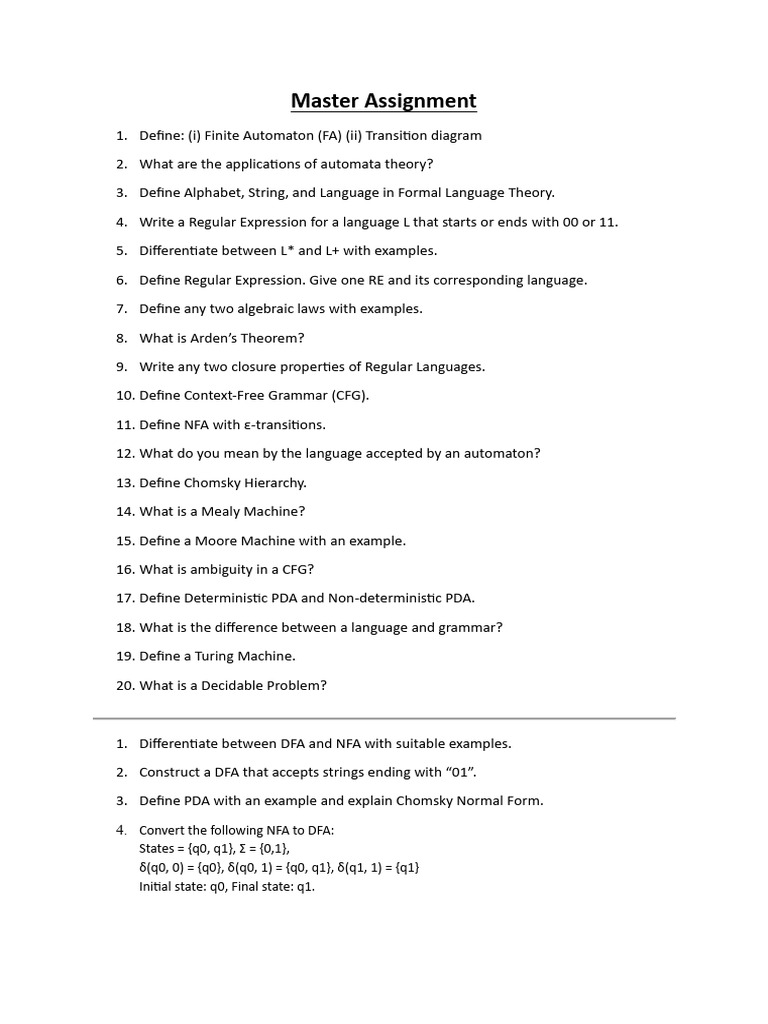 Master Assignment

1. Define: (i) Finite Automaton (FA) (ii) Transition diagram
2. What are the applications of automata theory?
3. Define Alphabet, String, and Language in Formal Language Theory.
4. Write a Regular Expression for a language L that starts or ends with 00 or 11.
5. Differentiate between L* and L+ with examples.
6. Define Regular Expression. Give one RE and its corresponding language.
7. Define any two algebraic laws with examples.
8. What is Arden's Theorem?
9. Write any two closure properties of Regular Languages.
10. Define Context-Free Grammar (CFG).
11. Define NFA with ε-transitions.
12. What do you mean by the language accepted by an automaton?
13. Define Chomsky Hierarchy.
14. What is a Mealy Machine?
15. Define a Moore Machine with an example.
16. What is ambiguity in a CFG?
17. Define Deterministic PDA and Non-deterministic PDA.
18. What is the difference between a language and grammar?
19. Define a Turing Machine.
20. What is a Decidable Problem?

1. Differentiate between DFA and NFA with suitable examples.
2. Construct a DFA that accepts strings ending with "01".
3. Define PDA with an example and explain Chomsky Normal Form.
4. Convert the following NFA to DFA:
States = {q0, q1}, Σ = {0,1},
δ(q0, 0) = {q0}, δ(q0, 1) = {q0, q1}, δ(q1, 1) = {q1}
Initial state: q0, Final state: q1.